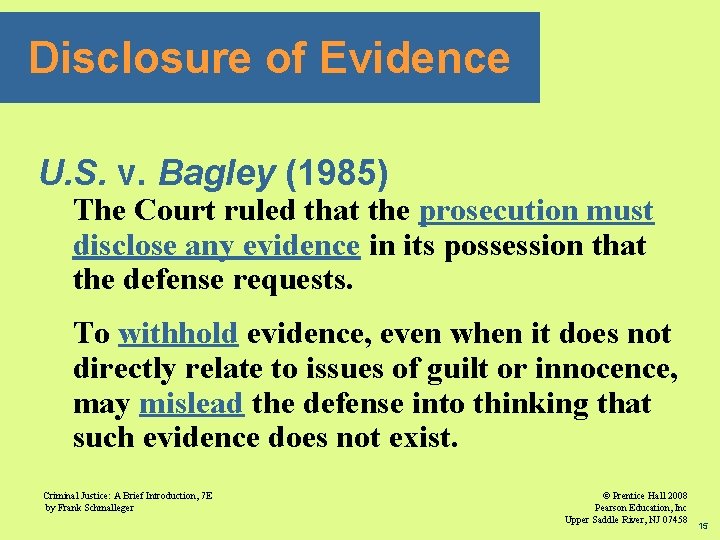 Disclosure of Evidence

U.S. v. Bagley (1985)

The Court ruled that the prosecution must disclose any evidence in its possession that the defense requests.

To withhold evidence, even when it does not directly relate to issues of guilt or innocence, may mislead the defense into thinking that such evidence does not exist.

Criminal Justice: A Brief Introduction, 7E
by Frank Schmalleger

© Prentice Hall 2008
Pearson Education, Inc
Upper Saddle River, NJ 07458

15